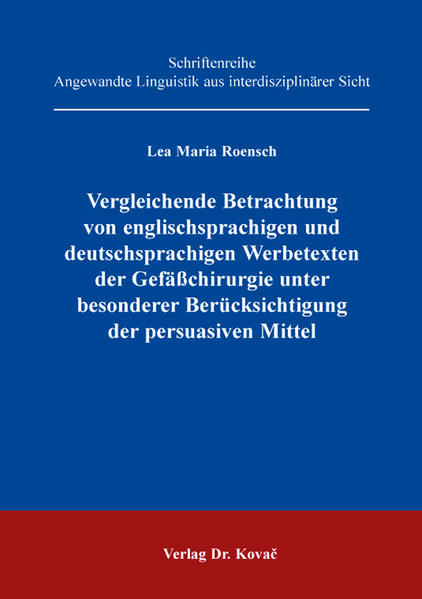 Schriftenreihe
Angewandte Linguistik aus interdisziplinärer Sicht

Lea Maria Roensch

Vergleichende Betrachtung von englischsprachigen und deutschsprachigen Werbetexten der Gefäßchirurgie unter besonderer Berücksichtigung der persuasiven Mittel

Verlag Dr. Kovač